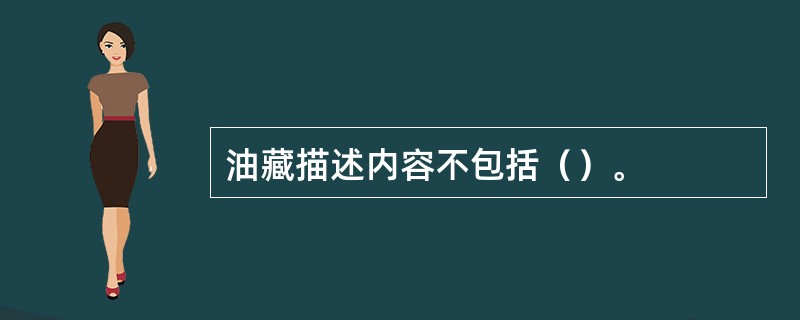 油藏描述内容不包括（）。